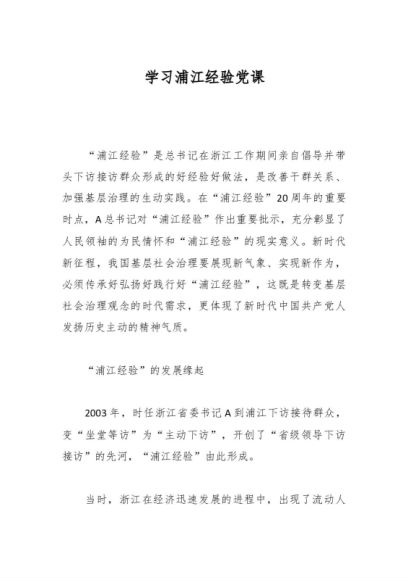 学习浦江经验党课

“浦江经验”是总书记在浙江工作期间亲自倡导并带头下访接访群众形成的好经验好做法，是改善干群关系、加强基层治理的生动实践。在“浦江经验”20周年的重要时点，A总书记对“浦江经验”作出重要批示，充分彰显了人民领袖的为民情怀和“浦江经验”的现实意义。新时代新征程，我国基层社会治理要展现新气象、实现新作为，必须传承好弘扬好践行好“浦江经验”，这既是转变基层社会治理观念的时代需求，更体现了新时代中国共产党人发扬历史主动的精神气质。

“浦江经验”的发展缘起

2003年，时任浙江省委书记A到浦江下访接待群众，变“坐堂等访”为“主动下访”，开创了“省级领导下访接访”的先河，“浦江经验”由此形成。

当时，浙江在经济迅速发展的进程中，出现了流动人